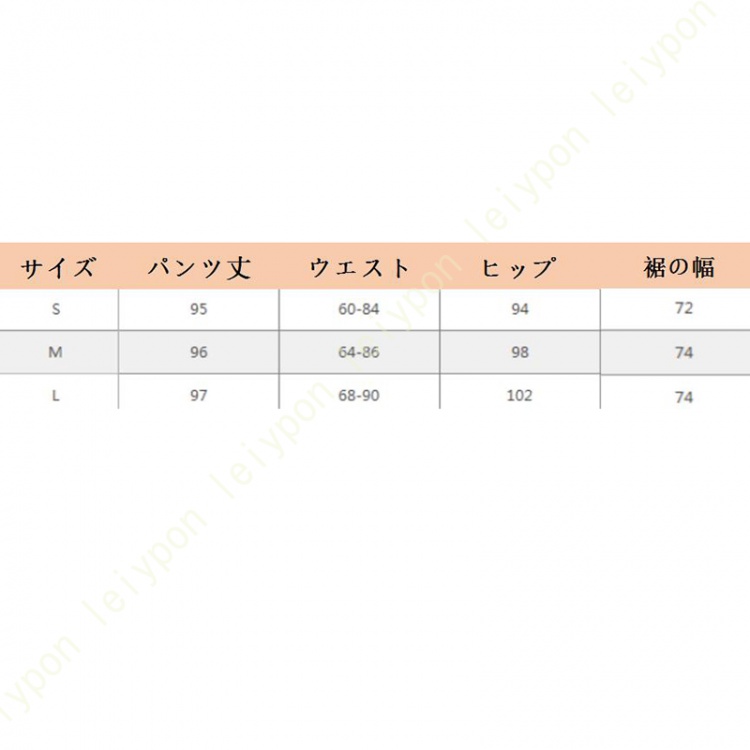 | サイズ | パンツ丈 | ウエスト | ヒップ | 裾の幅 |
|---|---|---|---|---|
| S | 95 | 60-84 | 94 | 72 |
| M | 96 | 64-86 | 98 | 74 |
| L | 97 | 68-90 | 102 | 74 |

leiypon